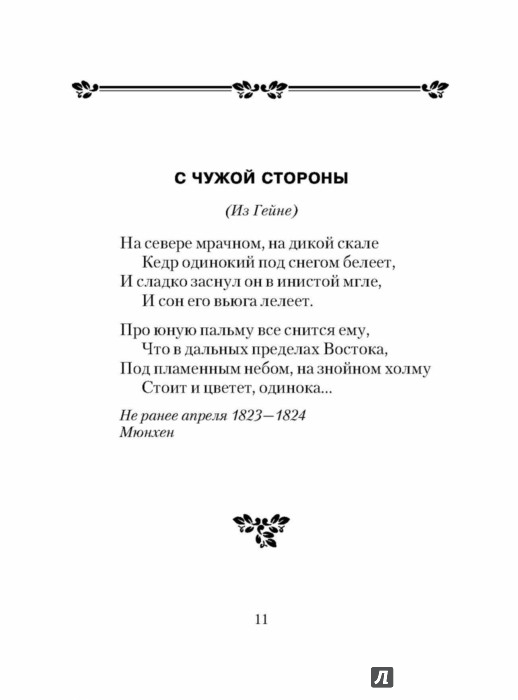 С ЧУЖОЙ СТОРОНЫ

(Из Гейне)

На севере мрачном, на дикой скале
Кедр одинокий под снегом белеет,
И сладко заснул он в инистой мгле,
И сон его вьюга лелеет.

Про юную пальму все снится ему,
Что в дальных пределах Востока,
Под пламенным небом, на знойном холму
Стоит и цветет, одинока...

Не ранее апреля 1823—1824
Мюнхен

11

Л